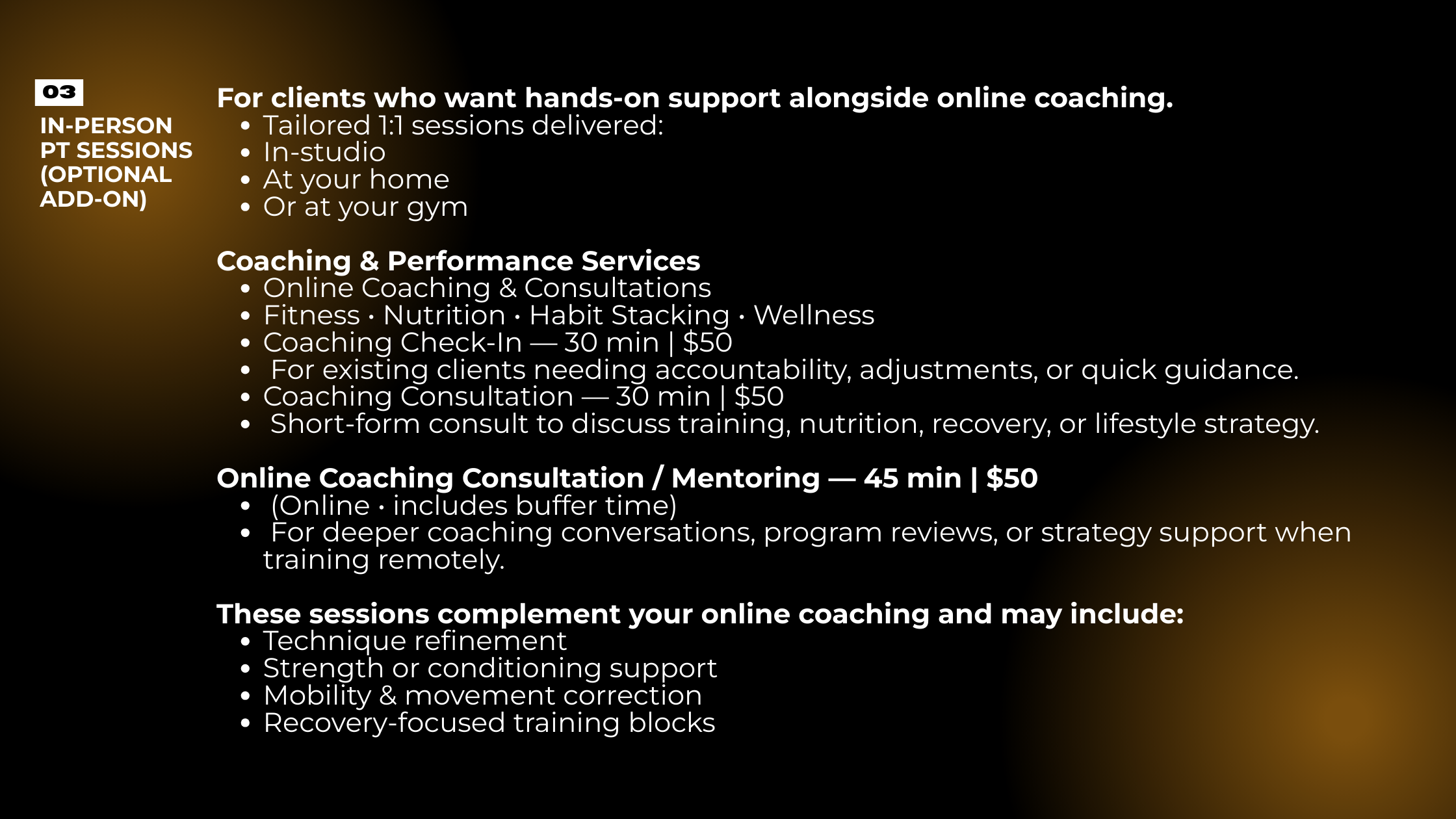 03

IN-PERSON
PT SESSIONS
(OPTIONAL
ADD-ON)

For clients who want hands-on support alongside online coaching.
• Tailored 1:1 sessions delivered:
• In-studio
• At your home
• Or at your gym

Coaching & Performance Services
• Online Coaching & Consultations
• Fitness · Nutrition · Habit Stacking · Wellness
• Coaching Check-In — 30 min | $50
• For existing clients needing accountability, adjustments, or quick guidance.
• Coaching Consultation — 30 min | $50
• Short-form consult to discuss training, nutrition, recovery, or lifestyle strategy.

Online Coaching Consultation / Mentoring — 45 min | $50
• (Online · includes buffer time)
• For deeper coaching conversations, program reviews, or strategy support when training remotely.

These sessions complement your online coaching and may include:
• Technique refinement
• Strength or conditioning support
• Mobility & movement correction
• Recovery-focused training blocks